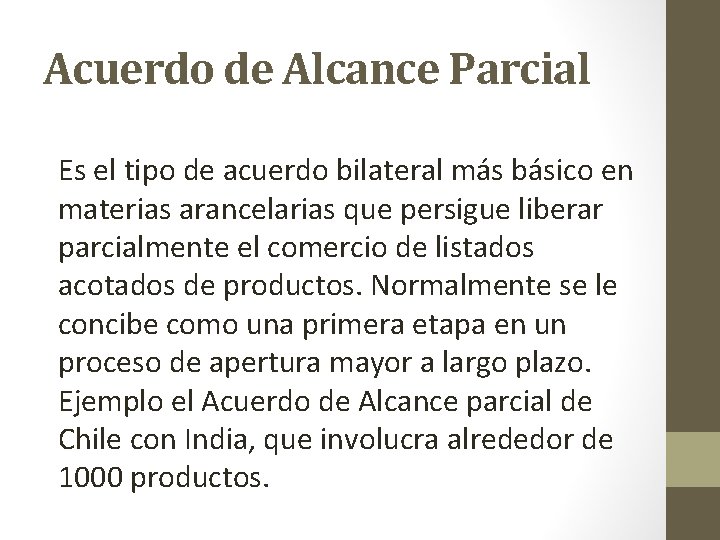 Acuerdo de Alcance Parcial

Es el tipo de acuerdo bilateral más básico en materias arancelarias que persigue liberar parcialmente el comercio de listados acotados de productos. Normalmente se le concibe como una primera etapa en un proceso de apertura mayor a largo plazo. Ejemplo el Acuerdo de Alcance parcial de Chile con India, que involucra alrededor de 1000 productos.